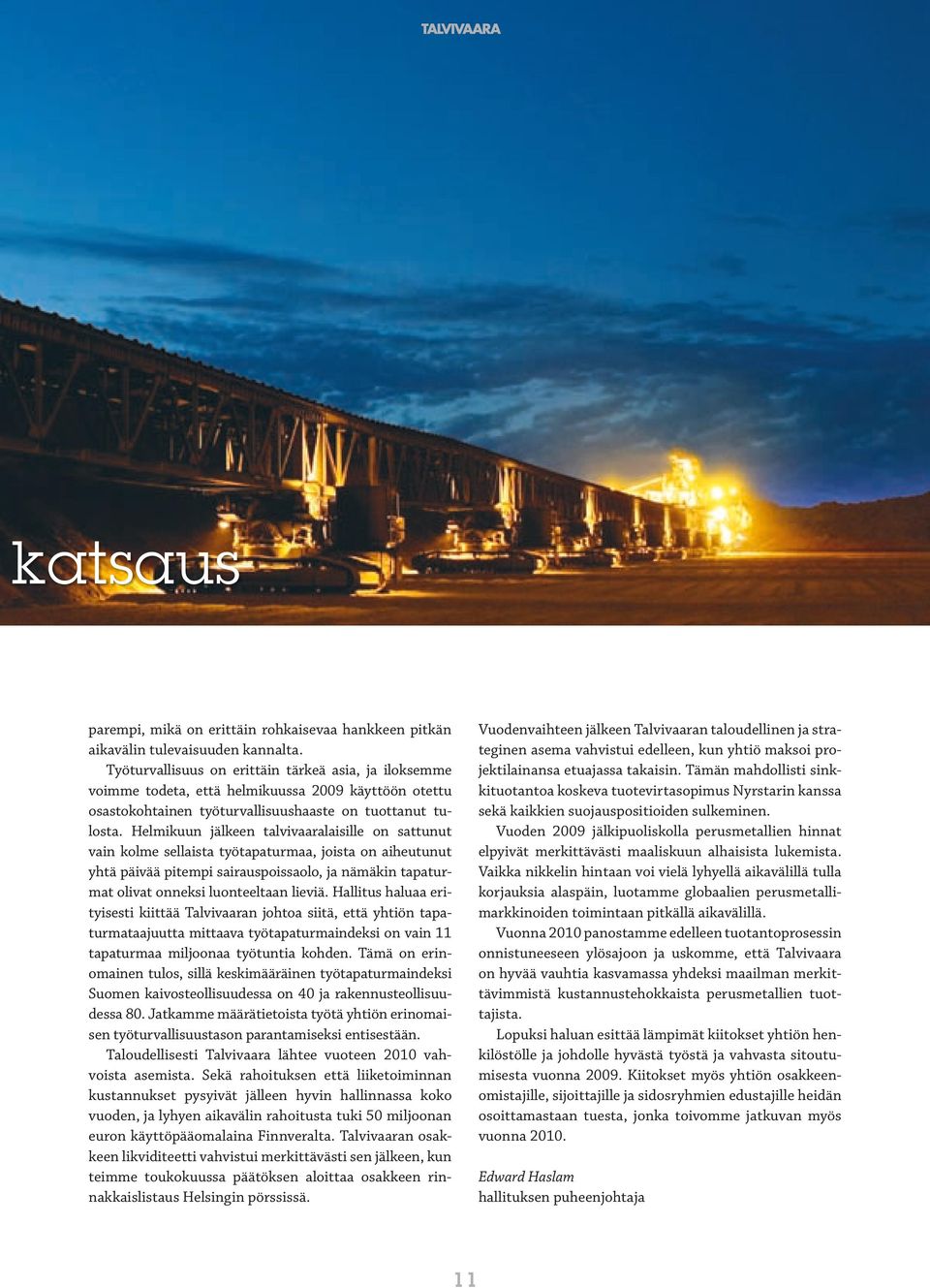 TALVIVAARA

katsaus

parempi, mikä on erittäin rohkaisevaa hankkeen pitkän aikavälin tulevaisuuden kannalta.

Työturvallisuus on erittäin tärkeä asia, ja iloksemme voimme todeta, että helmikuussa 2009 käyttöön otettu osastokohtainen työturvallisuushaaste on tuottanut tulosta. Helmikuun jälkeen talvivaaralaisille on sattunut vain kolme sellaista työtapaturmaa, joista on aiheutunut yhtä päivää pitempi sairauspoissaolo, ja nämäkin tapaturmat olivat onneksi luonteeltaan lieviä. Hallitus haluaa erityisesti kiittää Talvivaaran johtoa siitä, että yhtiön tapaturmataajuutta mittaava työtapaturmaindeksi on vain 11 tapaturmaa miljoonaa työtuntia kohden. Tämä on erinomainen tulos, sillä keskimääräinen työtapaturmaindeksi Suomen kaivosteollisuudessa on 40 ja rakennusteollisuudessa 80. Jatkamme määrätietoista työtä yhtiön erinomaisen työturvallisuustason parantamiseksi entisestään.

Taloudellisesti Talvivaara lähtee vuoteen 2010 vahvoista asemista. Sekä rahoituksen että liiketoiminnan kustannukset pysyivät jälleen hyvin hallinnassa koko vuoden, ja lyhyen aikavälin rahoitusta tuki 50 miljoonan euron käyttöpääomalaina Finnveralta. Talvivaaran osakkeen likviditeetti vahvistui merkittävästi sen jälkeen, kun teimme toukokuussa päätöksen aloittaa osakkeen rinnakkaislistaus Helsingin pörssissä.

Vuodenvaihteen jälkeen Talvivaaran taloudellinen ja strateginen asema vahvistui edelleen, kun yhtiö maksoi projektilainansa etuajassa takaisin. Tämän mahdollisti sinkkituotantoa koskeva tuotevirtasopimus Nyrstarin kanssa sekä kaikkien suojauspositioiden sulkeminen.

Vuoden 2009 jälkipuoliskolla perusmetallien hinnat elpyivät merkittävästi maaliskuun alhaisista lukemista. Vaikka nikkelin hintaan voi vielä lyhyellä aikavälillä tulla korjauksia alaspäin, luotamme globaalien perusmetallimarkkinoiden toimintaan pitkällä aikavälillä.

Vuonna 2010 panostamme edelleen tuotantoprosessin onnistuneeseen ylösajoon ja uskomme, että Talvivaara on hyvää vauhtia kasvamassa yhdeksi maailman merkittävimmistä kustannustehokkaista perusmetallien tuottajista.

Lopuksi haluan esittää lämpimät kiitokset yhtiön henkilöstölle ja johdolle hyvästä työstä ja vahvasta sitoutumisesta vuonna 2009. Kiitokset myös yhtiön osakkeenomistajille, sijoittajille ja sidosryhmien edustajille heidän osoittamastaan tuesta, jonka toivomme jatkuvan myös vuonna 2010.

Edward Haslam
hallituksen puheenjohtaja

11